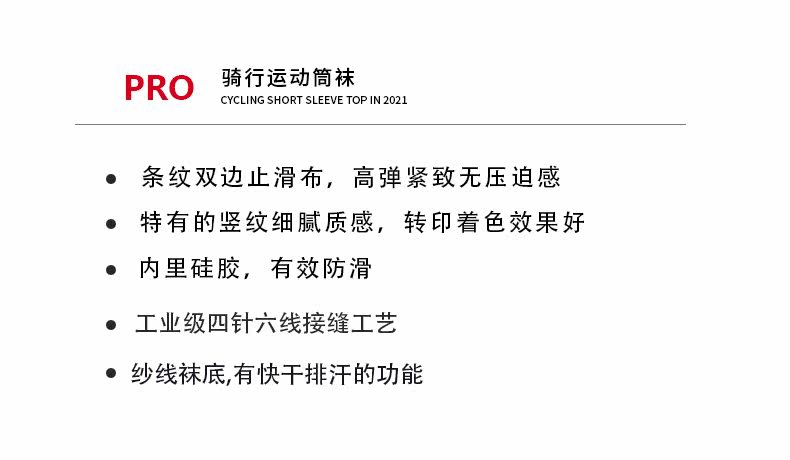 PRO

骑行运动筒袜
CYCLING SHORT SLEEVE TOP IN 2021

• 条纹双边止滑布，高弹紧致无压迫感
• 特有的竖纹细腻质感，转印着色效果好
• 内里硅胶，有效防滑
• 工业级四针六线接缝工艺
• 纱线袜底,有快干排汗的功能